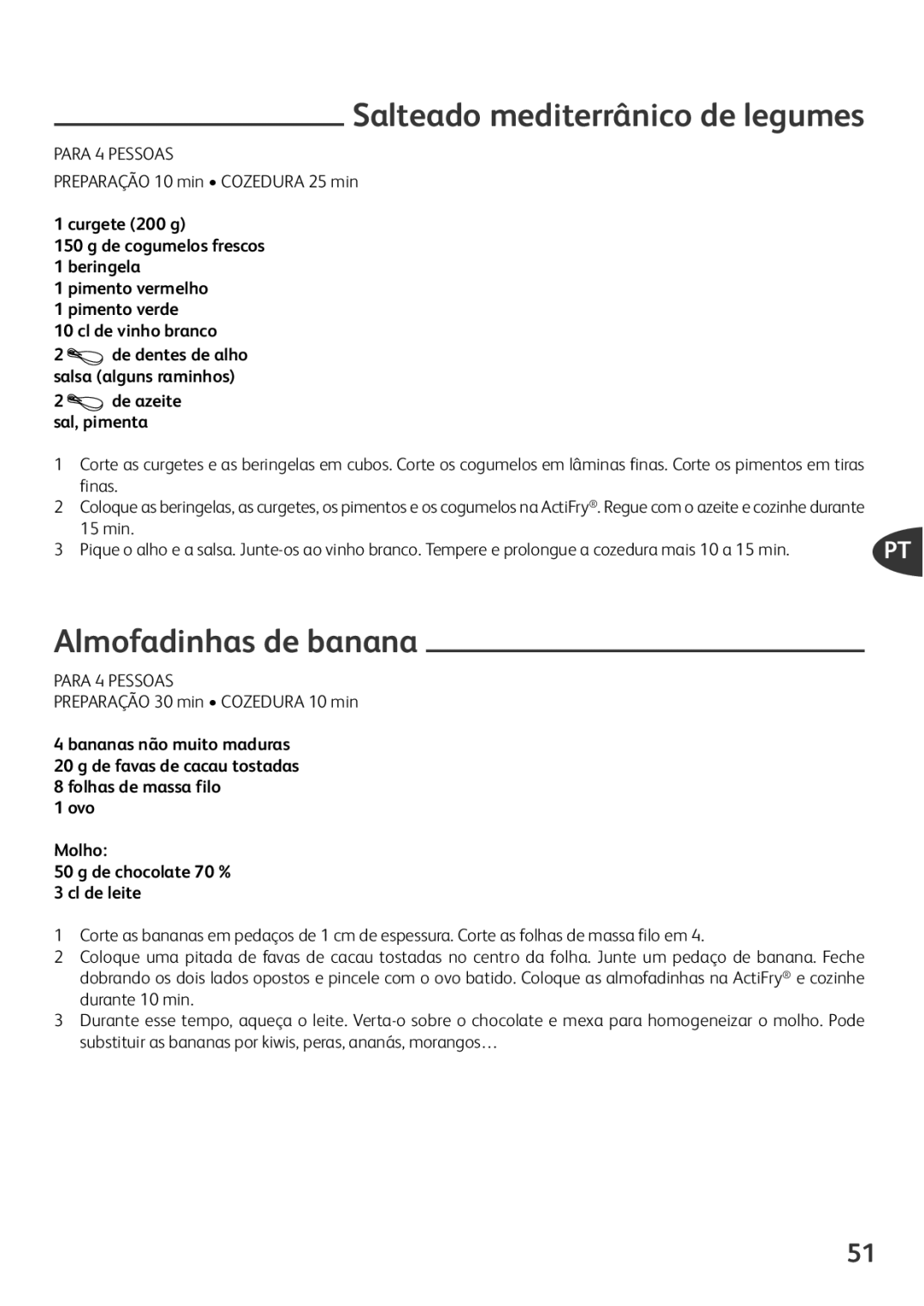 Salteado mediterrânico de legumes

PARA 4 PESSOAS

PREPARAÇÃO 10 min • COZEDURA 25 min

1 curgete (200 g)
150 g de cogumelos frescos
1 beringela
1 pimento vermelho
1 pimento verde
10 cl de vinho branco
2 de dentes de alho
salsa (alguns raminhos)
2 de azeite
sal, pimenta

1 Corte as curgetes e as beringelas em cubos. Corte os cogumelos em lâminas finas. Corte os pimentos em tiras finas.
2 Coloque as beringelas, as curgetes, os pimentos e os cogumelos na ActiFry®. Regue com o azeite e cozinhe durante 15 min.
3 Pique o alho e a salsa. Junte-os ao vinho branco. Tempere e prolongue a cozedura mais 10 a 15 min.

PT

Almofadinhas de banana

PARA 4 PESSOAS
PREPARAÇÃO 30 min • COZEDURA 10 min

4 bananas não muito maduras
20 g de favas de cacau tostadas
8 folhas de massa filo
1 ovo

Molho:
50 g de chocolate 70 %
3 cl de leite

1 Corte as bananas em pedaços de 1 cm de espessura. Corte as folhas de massa filo em 4.
2 Coloque uma pitada de favas de cacau tostadas no centro da folha. Junte um pedaço de banana. Feche dobrando os dois lados opostos e pincele com o ovo batido. Coloque as almofadinhas na ActiFry® e cozinhe durante 10 min.
3 Durante esse tempo, aqueça o leite. Verta-o sobre o chocolate e mexa para homogeneizar o molho. Pode substituir as bananas por kiwis, peras, ananás, morangos…

51